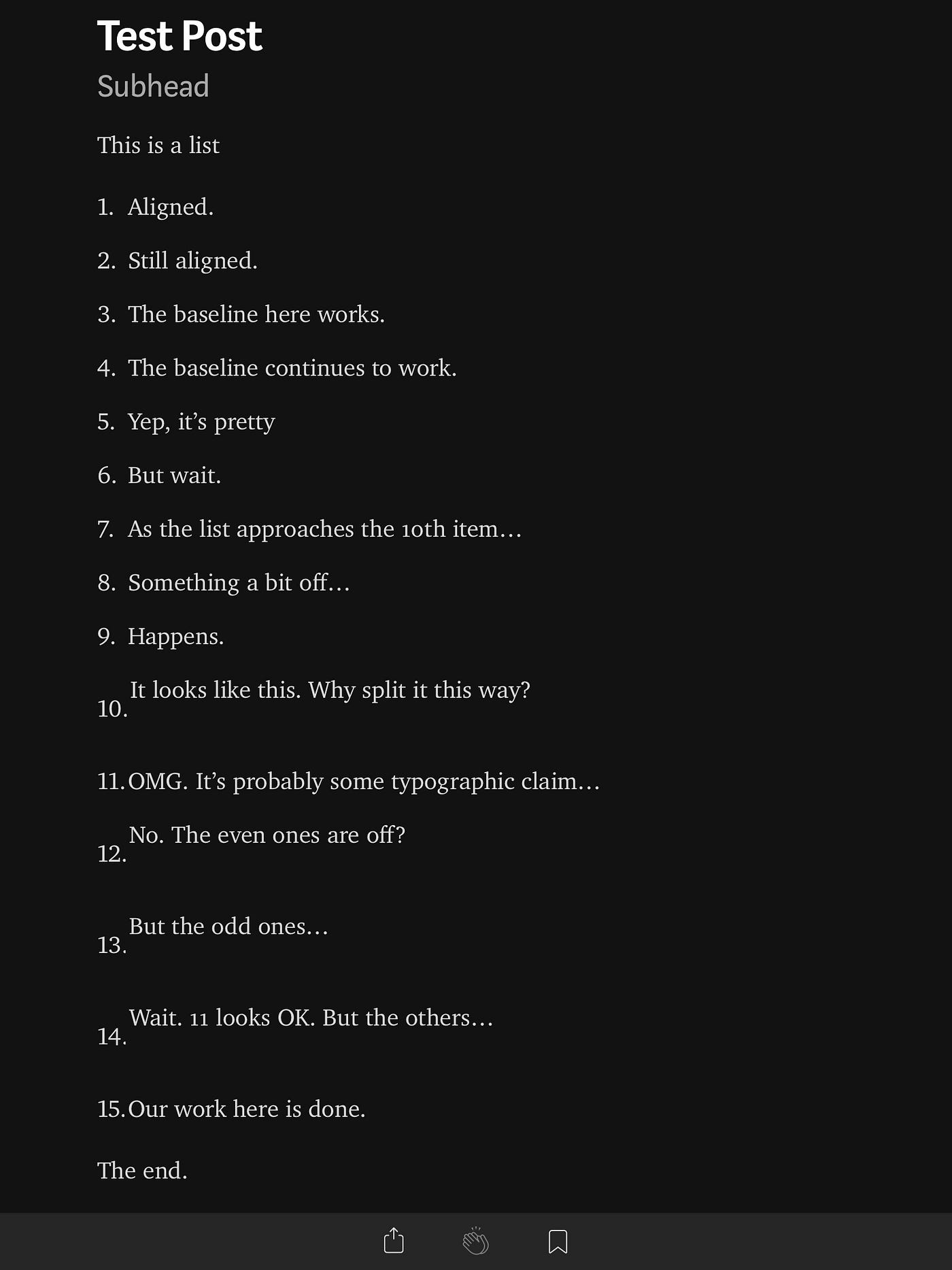 Test Post

Subhead

This is a list

1. Aligned.

2. Still aligned.

3. The baseline here works.

4. The baseline continues to work.

5. Yep, it’s pretty

6. But wait.

7. As the list approaches the 10th item…

8. Something a bit off…

9. Happens.

10. It looks like this. Why split it this way?

11. OMG. It’s probably some typographic claim…

12. No. The even ones are off?

13. But the odd ones…

14. Wait. 11 looks OK. But the others…

15. Our work here is done.

The end.